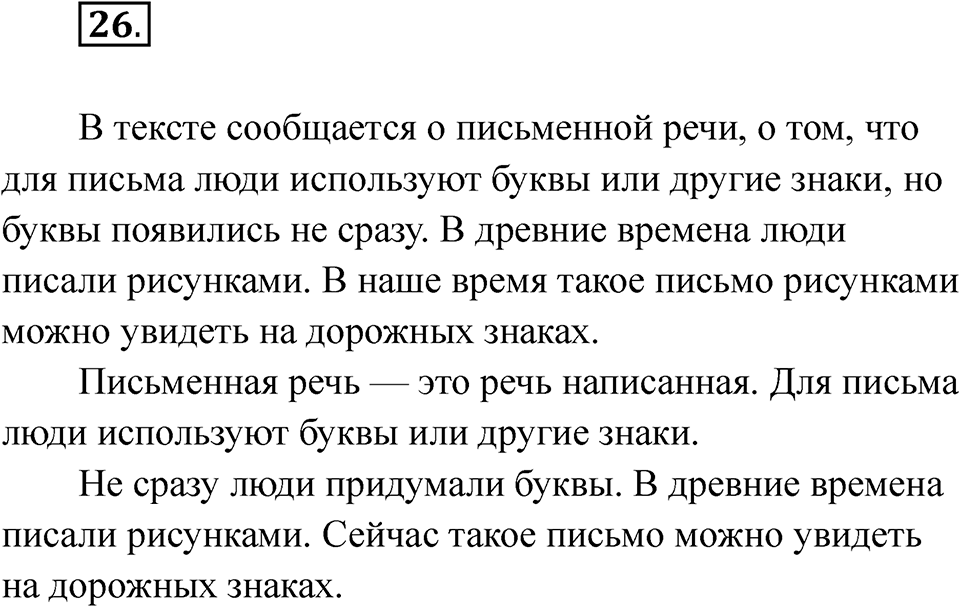 26.

В тексте сообщается о письменной речи, о том, что для письма люди используют буквы или другие знаки, но буквы появились не сразу. В древние времена люди писали рисунками. В наше время такое письмо рисунками можно увидеть на дорожных знаках.

Письменная речь — это речь написанная. Для письма люди используют буквы или другие знаки.

Не сразу люди придумали буквы. В древние времена писали рисунками. Сейчас такое письмо можно увидеть на дорожных знаках.